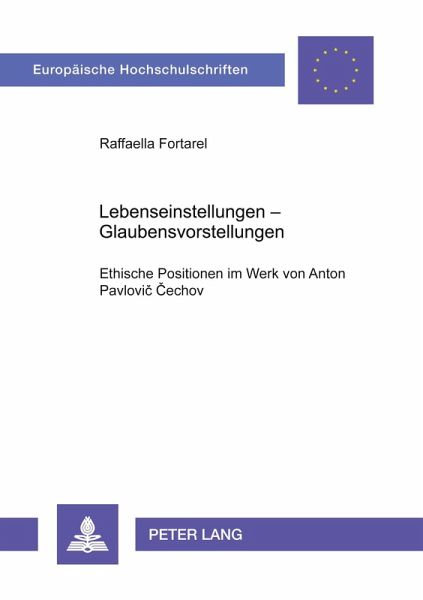 Europäische Hochschulschriften

Raffaella Fortarel

Lebenseinstellungen – Glaubensvorstellungen

Ethische Positionen im Werk von Anton Pavlovič Čechov

PETER LANG